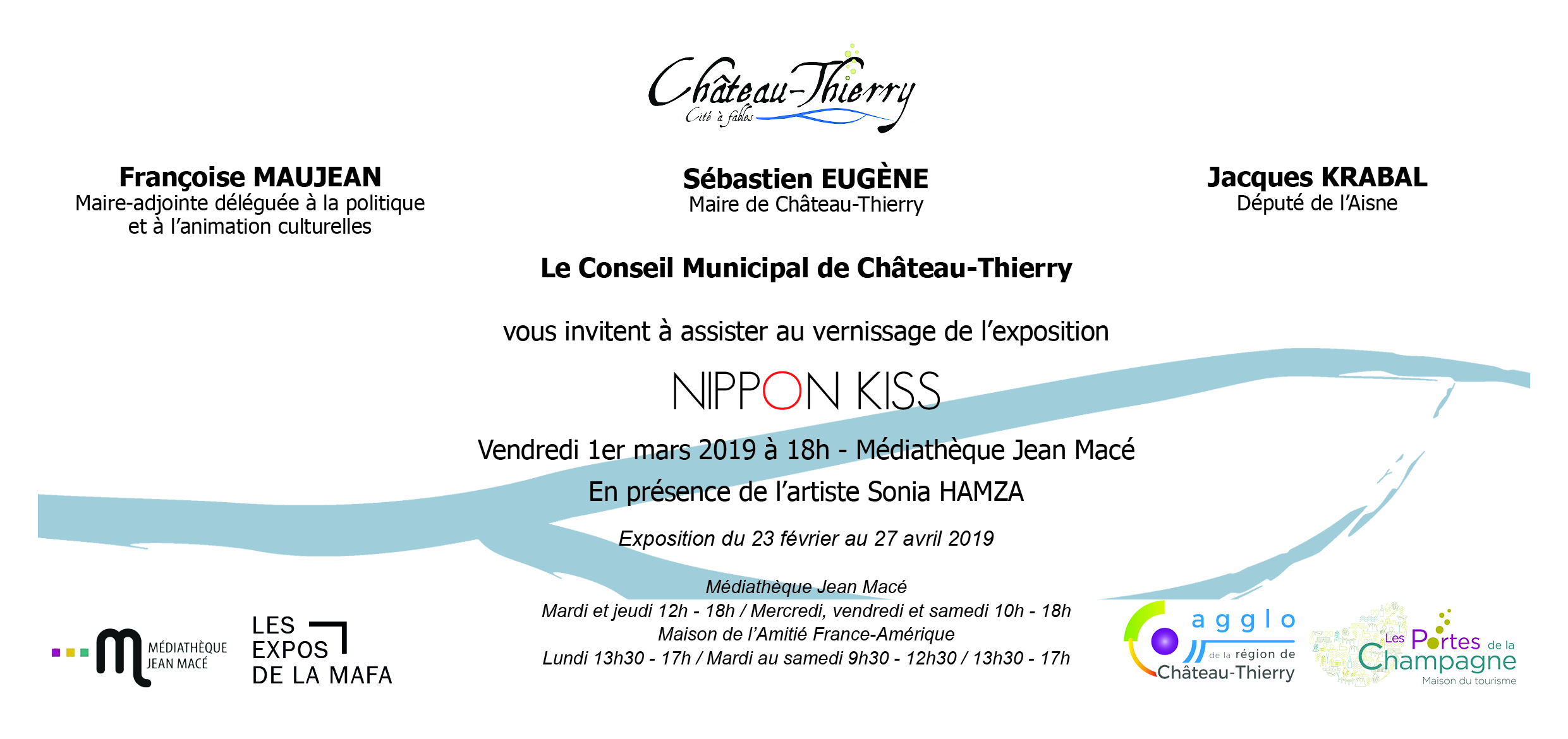 Château-Thierry
Cité à fables

Françoise MAUJEAN
Maire-adjointe déléguée à la politique et à l'animation culturelles

Sébastien EUGÈNE
Maire de Château-Thierry

Jacques KRABAL
Député de l'Aisne

Le Conseil Municipal de Château-Thierry

vous invitent à assister au vernissage de l'exposition

NIPPON KISS

Vendredi 1er mars 2019 à 18h - Médiathèque Jean Macé

En présence de l'artiste Sonia HAMZA

Exposition du 23 février au 27 avril 2019

Médiathèque Jean Macé
Mardi et jeudi 12h - 18h / Mercredi, vendredi et samedi 10h - 18h
Maison de l'Amitié France-Amérique
Lundi 13h30 - 17h / Mardi au samedi 9h30 - 12h30 / 13h30 - 17h

MÉDIATHÈQUE JEAN MACÉ

LES EXPOS DE LA MAFA

agglo de la région de Château-Thierry

Les Portes de la Champagne
Maison du tourisme